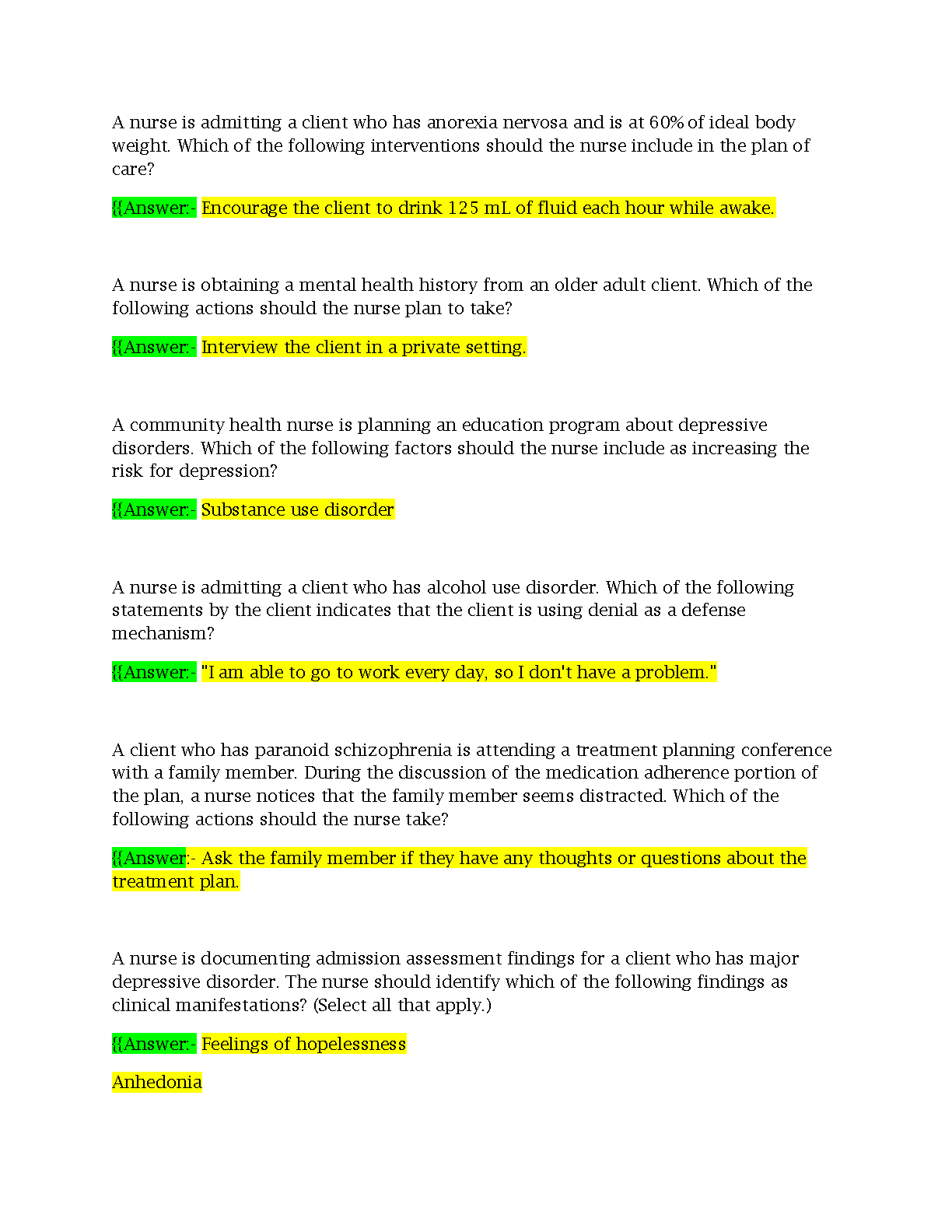 A nurse is admitting a client who has anorexia nervosa and is at 60% of ideal body weight. Which of the following interventions should the nurse include in the plan of care?

{{Answer:- Encourage the client to drink 125 mL of fluid each hour while awake.

A nurse is obtaining a mental health history from an older adult client. Which of the following actions should the nurse plan to take?

{{Answer:- Interview the client in a private setting.

A community health nurse is planning an education program about depressive disorders. Which of the following factors should the nurse include as increasing the risk for depression?

{{Answer:- Substance use disorder

A nurse is admitting a client who has alcohol use disorder. Which of the following statements by the client indicates that the client is using denial as a defense mechanism?

{{Answer:- "I am able to go to work every day, so I don't have a problem."

A client who has paranoid schizophrenia is attending a treatment planning conference with a family member. During the discussion of the medication adherence portion of the plan, a nurse notices that the family member seems distracted. Which of the following actions should the nurse take?

{{Answer:- Ask the family member if they have any thoughts or questions about the treatment plan.

A nurse is documenting admission assessment findings for a client who has major depressive disorder. The nurse should identify which of the following findings as clinical manifestations? (Select all that apply.)

{{Answer:- Feelings of hopelessness

Anhedonia